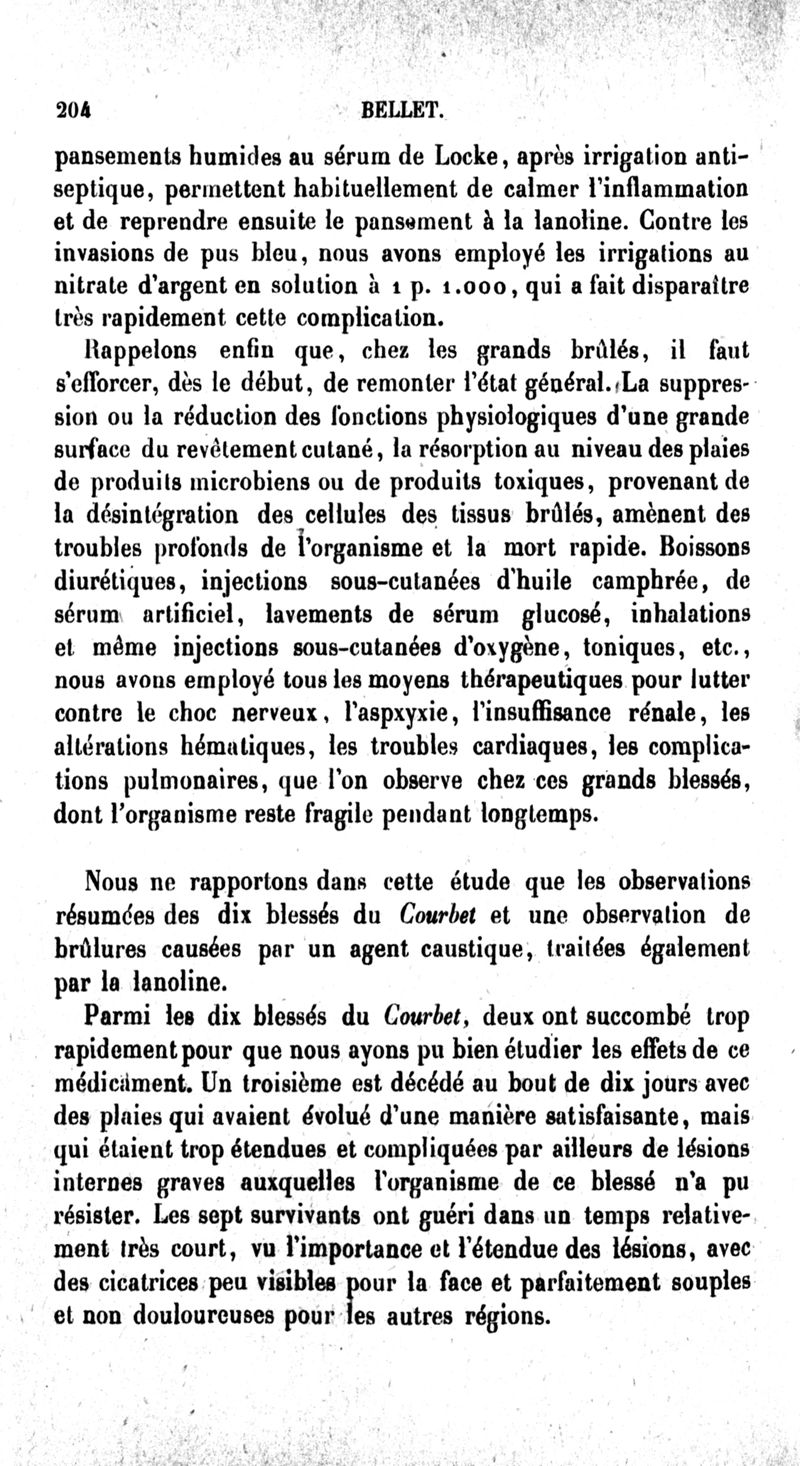 204 BELLET.

pansements humides au sérum de Locke, après irrigation antiseptique, permettent habituellement de calmer l'inflammation et de reprendre ensuite le pansement à la lanoline. Contre les invasions de pus bleu, nous avons employé les irrigations au nitrate d'argent en solution à 1 p. 1.000, qui a fait disparaître très rapidement cette complication.

Rappelons enfin que, chez les grands brûlés, il faut s'efforcer, dès le début, de remonter l'état général. La suppression ou la réduction des fonctions physiologiques d'une grande surface du revêtement cutané, la résorption au niveau des plaies de produits microbiens ou de produits toxiques, provenant de la désintégration des cellules des tissus brûlés, amènent des troubles profonds de l'organisme et la mort rapide. Boissons diurétiques, injections sous-cutanées d'huile camphrée, de sérum artificiel, lavements de sérum glucosé, inhalations et même injections sous-cutanées d'oxygène, toniques, etc., nous avons employé tous les moyens thérapeutiques pour lutter contre le choc nerveux, l'aspxyxie, l'insuffisance rénale, les altérations hématiques, les troubles cardiaques, les complications pulmonaires, que l'on observe chez ces grands blessés, dont l'organisme reste fragile pendant longtemps.

Nous ne rapportons dans cette étude que les observations résumées des dix blessés du Courbet et une observation de brûlures causées par un agent caustique, traitées également par la lanoline.

Parmi les dix blessés du Courbet, deux ont succombé trop rapidement pour que nous ayons pu bien étudier les effets de ce médicament. Un troisième est décédé au bout de dix jours avec des plaies qui avaient évolué d'une manière satisfaisante, mais qui étaient trop étendues et compliquées par ailleurs de lésions internes graves auxquelles l'organisme de ce blessé n'a pu résister. Les sept survivants ont guéri dans un temps relativement très court, vu l'importance et l'étendue des lésions, avec des cicatrices peu visibles pour la face et parfaitement souples et non douloureuses pour les autres régions.